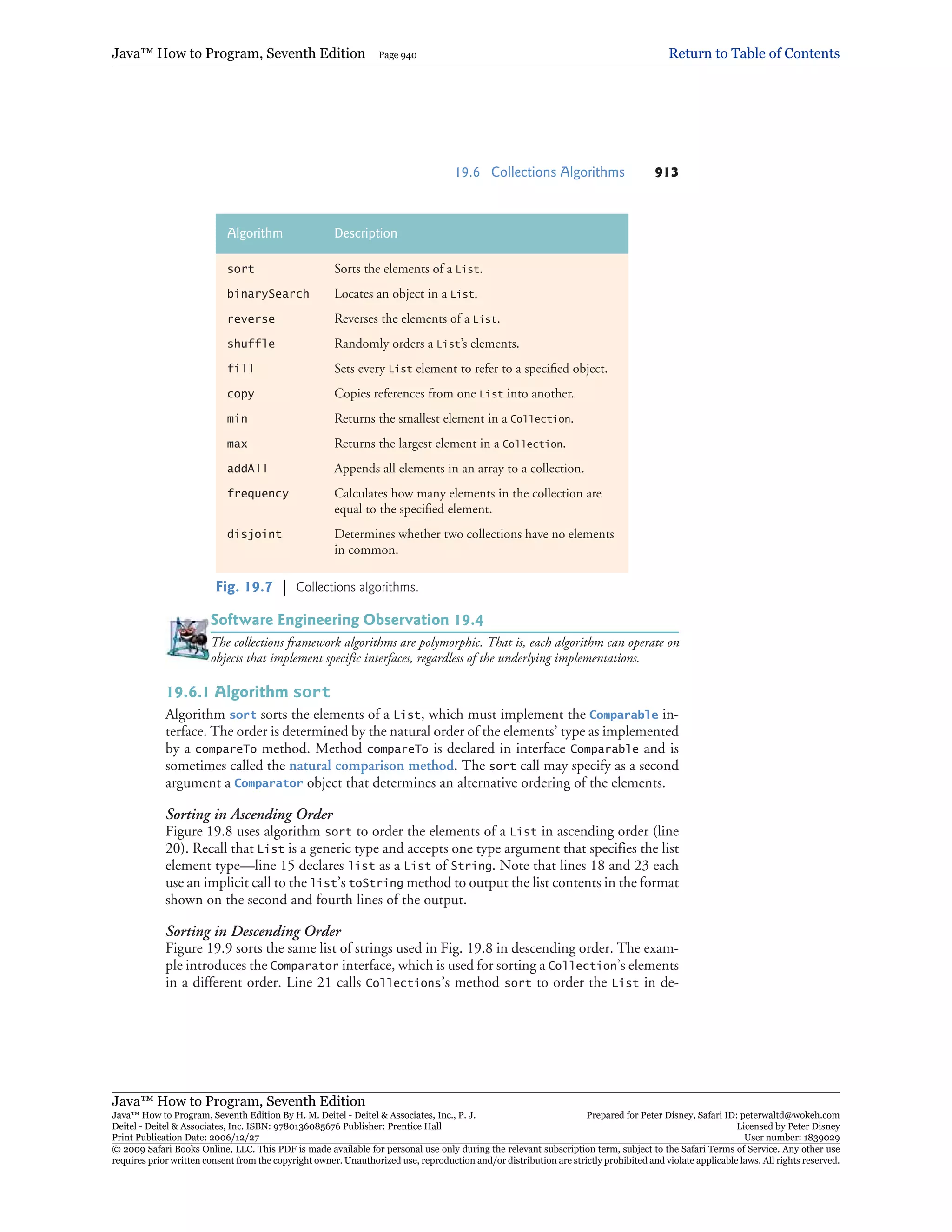 Java™ How to Program, Seventh Edition Page 940 Return to Table of Contents

19.6 Collections Algorithms 913

| Algorithm | Description |
|---|---|
| sort | Sorts the elements of a List. |
| binarySearch | Locates an object in a List. |
| reverse | Reverses the elements of a List. |
| shuffle | Randomly orders a List's elements. |
| fill | Sets every List element to refer to a specified object. |
| copy | Copies references from one List into another. |
| min | Returns the smallest element in a Collection. |
| max | Returns the largest element in a Collection. |
| addAll | Appends all elements in an array to a collection. |
| frequency | Calculates how many elements in the collection are equal to the specified element. |
| disjoint | Determines whether two collections have no elements in common. |

Fig. 19.7 | Collections algorithms.

Software Engineering Observation 19.4

The collections framework algorithms are polymorphic. That is, each algorithm can operate on objects that implement specific interfaces, regardless of the underlying implementations.

19.6.1 Algorithm sort

Algorithm sort sorts the elements of a List, which must implement the Comparable interface. The order is determined by the natural order of the elements' type as implemented by a compareTo method. Method compareTo is declared in interface Comparable and is sometimes called the natural comparison method. The sort call may specify as a second argument a Comparator object that determines an alternative ordering of the elements.

Sorting in Ascending Order

Figure 19.8 uses algorithm sort to order the elements of a List in ascending order (line 20). Recall that List is a generic type and accepts one type argument that specifies the list element type—line 15 declares list as a List of String. Note that lines 18 and 23 each use an implicit call to the list's toString method to output the list contents in the format shown on the second and fourth lines of the output.

Sorting in Descending Order

Figure 19.9 sorts the same list of strings used in Fig. 19.8 in descending order. The example introduces the Comparator interface, which is used for sorting a Collection's elements in a different order. Line 21 calls Collections's method sort to order the List in de-

Java™ How to Program, Seventh Edition
Java™ How to Program, Seventh Edition By H. M. Deitel - Deitel & Associates, Inc., P. J. Deitel - Deitel & Associates, Inc. ISBN: 9780136085676 Publisher: Prentice Hall
Print Publication Date: 2006/12/27
Prepared for Peter Disney, Safari ID: peterwaltd@wokeh.com
Licensed by Peter Disney
User number: 1839029
© 2009 Safari Books Online, LLC. This PDF is made available for personal use only during the relevant subscription term, subject to the Safari Terms of Service. Any other use requires prior written consent from the copyright owner. Unauthorized use, reproduction and/or distribution are strictly prohibited and violate applicable laws. All rights reserved.